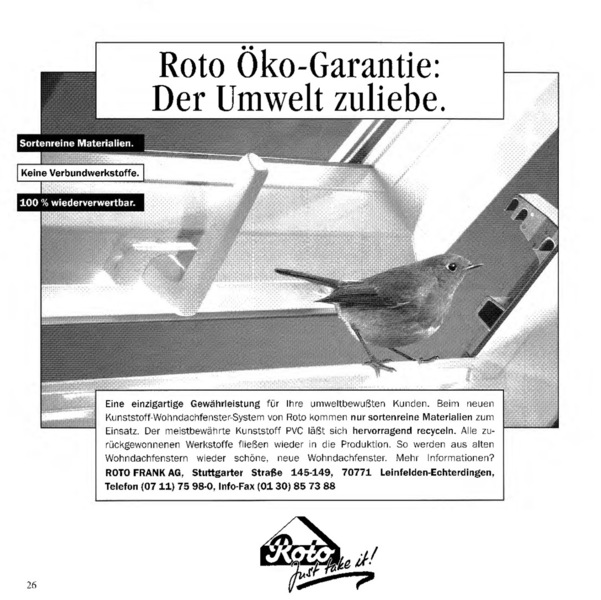 Roto Öko-Garantie: Der Umwelt zuliebe.

Sortenreine Materialien.

Keine Verbundwerkstoffe.

100 % wiederverwertbar.

Eine einzigartige Gewährleistung für Ihre umweltbewußten Kunden. Beim neuen Kunststoff-Wohndachfenster-System von Roto kommen nur sortenreine Materialien zum Einsatz. Der meistbewährte Kunststoff PVC läßt sich hervorragend recyceln. Alle zurückgewonnenen Werkstoffe fließen wieder in die Produktion. So werden aus alten Wohndachfenstern wieder schöne, neue Wohndachfenster. Mehr Informationen? ROTO FRANK AG, Stuttgarter Straße 145-149, 70771 Leinfelden-Echterdingen, Telefon (07 11) 75 98-0, Info-Fax (01 30) 85 73 88

Roto Just take it!

26